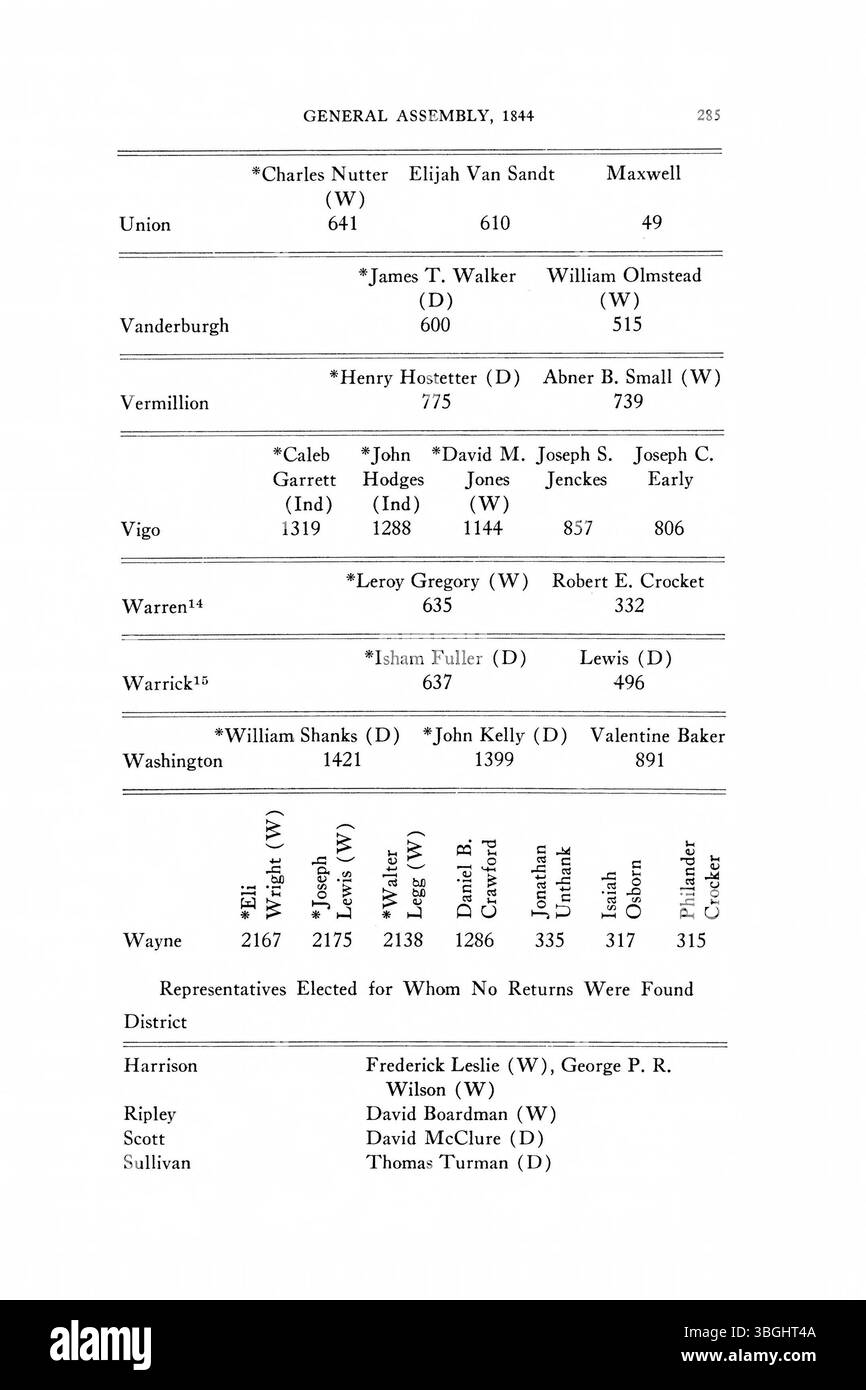 GENERAL ASSEMBLY, 1844 285

| | *Charles Nutter (W) | Elijah Van Sandt | Maxwell |
|---|---|---|---|
| Union | 641 | 610 | 49 |

| | *James T. Walker (D) | William Olmstead (W) |
|---|---|---|
| Vanderburgh | 600 | 515 |

| | *Henry Hostetter (D) | Abner B. Small (W) |
|---|---|---|
| Vermillion | 775 | 739 |

| | *Caleb Garrett (Ind) | *John Hodges (Ind) | *David M. Jones (W) | Joseph S. Jenckes | Joseph C. Early |
|---|---|---|---|---|---|
| Vigo | 1319 | 1288 | 1144 | 857 | 806 |

| | *Leroy Gregory (W) | Robert E. Crocket |
|---|---|---|
| Warren$^{14}$ | 635 | 332 |

| | *Isham Fuller (D) | Lewis (D) |
|---|---|---|
| Warrick$^{15}$ | 637 | 496 |

| | *William Shanks (D) | *John Kelly (D) | Valentine Baker |
|---|---|---|---|
| Washington | 1421 | 1399 | 891 |

| | *Eli Wright (W) | *Joseph Lewis (W) | *Walter Legg (W) | Daniel B. Crawford | Jonathan Unthank | Isaiah Osborn | Philander Crocker |
|---|---|---|---|---|---|---|---|
| Wayne | 2167 | 2175 | 2138 | 1286 | 335 | 317 | 315 |

Representatives Elected for Whom No Returns Were Found

| District | |
|---|---|
| Harrison | Frederick Leslie (W), George P. R. Wilson (W) |
| Ripley | David Boardman (W) |
| Scott | David McClure (D) |
| Sullivan | Thomas Turman (D) |

alamy
Image ID: 3BGHT4A
www.alamy.com